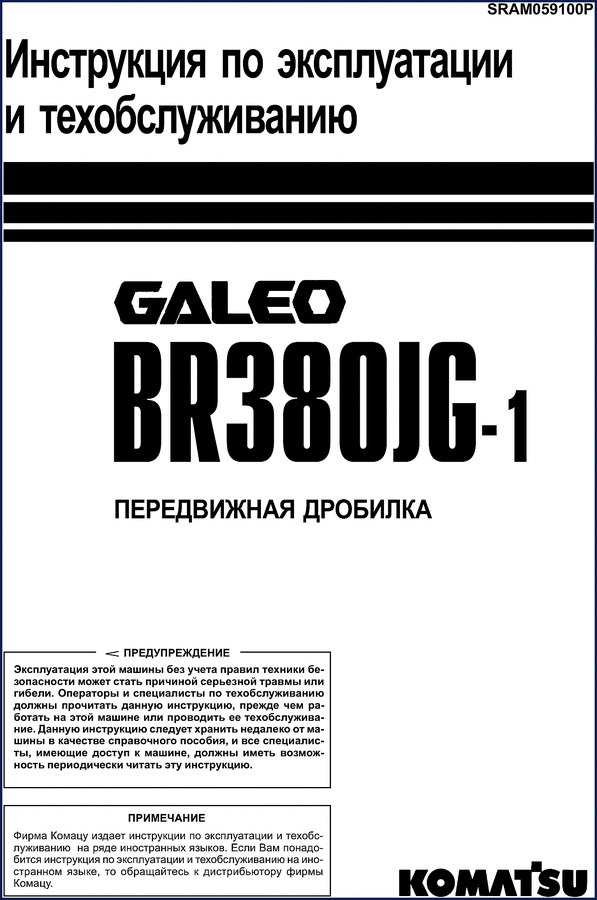 SRAM059100P

Инструкция по эксплуатации и техобслуживанию

GALEO

BR380JG-1

ПЕРЕДВИЖНАЯ ДРОБИЛКА

ПРЕДУПРЕЖДЕНИЕ

Эксплуатация этой машины без учета правил техники безопасности может стать причиной серьезной травмы или гибели. Операторы и специалисты по техобслуживанию должны прочитать данную инструкцию, прежде чем работать на этой машине или проводить ее техобслуживание. Данную инструкцию следует хранить недалеко от машины в качестве справочного пособия, и все специалисты, имеющие доступ к машине, должны иметь возможность периодически читать эту инструкцию.

ПРИМЕЧАНИЕ

Фирма Комацу издает инструкции по эксплуатации и техобслуживанию на ряде иностранных языков. Если Вам понадобится инструкция по эксплуатации и техобслуживанию на иностранном языке, то обращайтесь к дистрибьютору фирмы Комацу.

KOMATSU